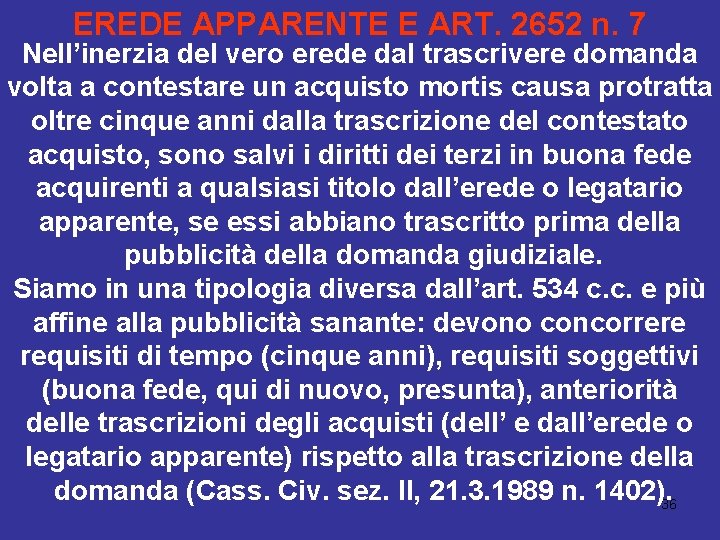 EREDE APPARENTE E ART. 2652 n. 7

Nell’inerzia del vero erede dal trascrivere domanda volta a contestare un acquisto mortis causa protratta oltre cinque anni dalla trascrizione del contestato acquisto, sono salvi i diritti dei terzi in buona fede acquirenti a qualsiasi titolo dall’erede o legatario apparente, se essi abbiano trascritto prima della pubblicità della domanda giudiziale.

Siamo in una tipologia diversa dall’art. 534 c.c. e più affine alla pubblicità sanante: devono concorrere requisiti di tempo (cinque anni), requisiti soggettivi (buona fede, qui di nuovo, presunta), anteriorità delle trascrizioni degli acquisti (dell’ e dall’erede o legatario apparente) rispetto alla trascrizione della domanda (Cass. Civ. sez. II, 21.3.1989 n. 1402).

56